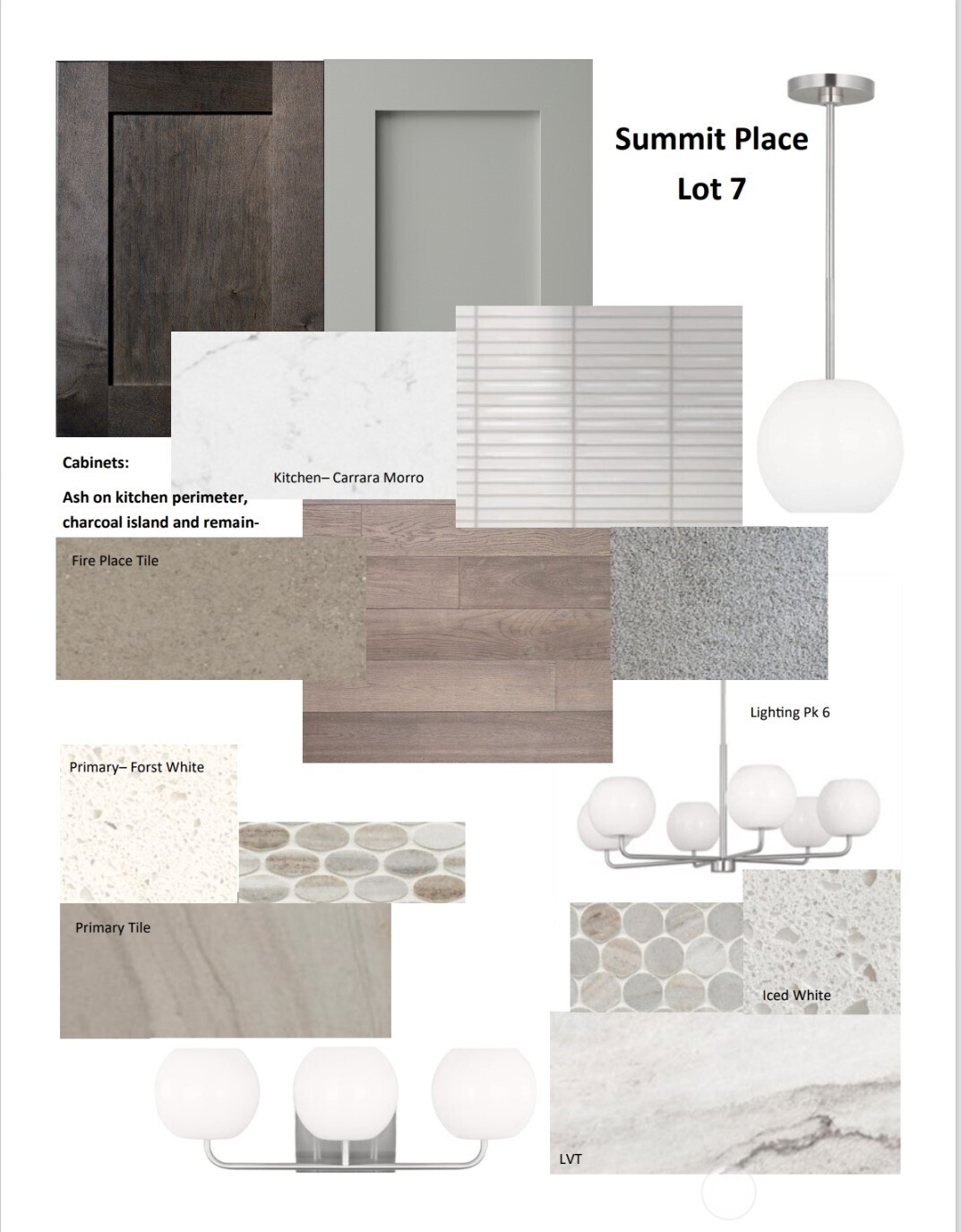 Summit Place
Lot 7

Cabinets:

Ash on kitchen perimeter, charcoal island and remain-

Kitchen– Carrara Morro

Fire Place Tile

Lighting Pk 6

Primary– Forst White

Primary Tile

Iced White

LVT